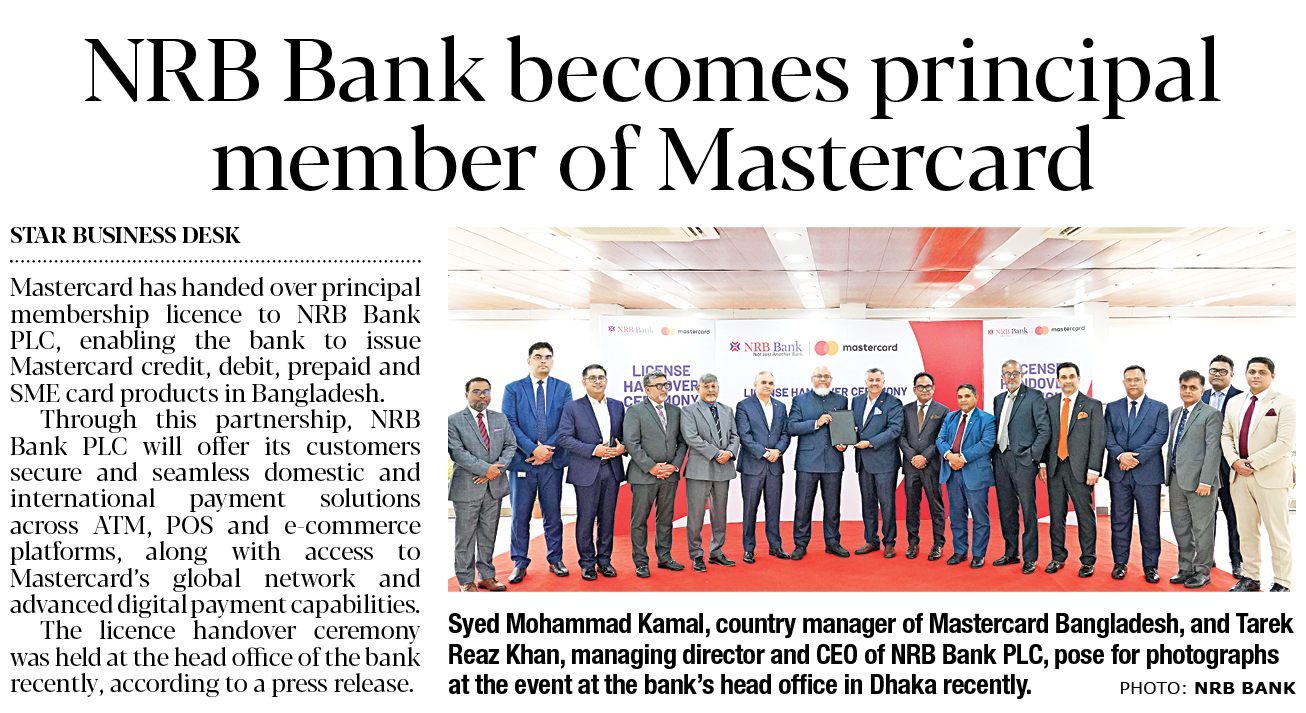 NRB Bank becomes principal member of Mastercard

STAR BUSINESS DESK

Mastercard has handed over principal membership licence to NRB Bank PLC, enabling the bank to issue Mastercard credit, debit, prepaid and SME card products in Bangladesh.

Through this partnership, NRB Bank PLC will offer its customers secure and seamless domestic and international payment solutions across ATM, POS and e-commerce platforms, along with access to Mastercard's global network and advanced digital payment capabilities.

The licence handover ceremony was held at the head office of the bank recently, according to a press release.

NRB Bank
mastercard
LICENSE HANDOVER CEREMONY

Syed Mohammad Kamal, country manager of Mastercard Bangladesh, and Tarek Reaz Khan, managing director and CEO of NRB Bank PLC, pose for photographs at the event at the bank's head office in Dhaka recently.

PHOTO: NRB BANK